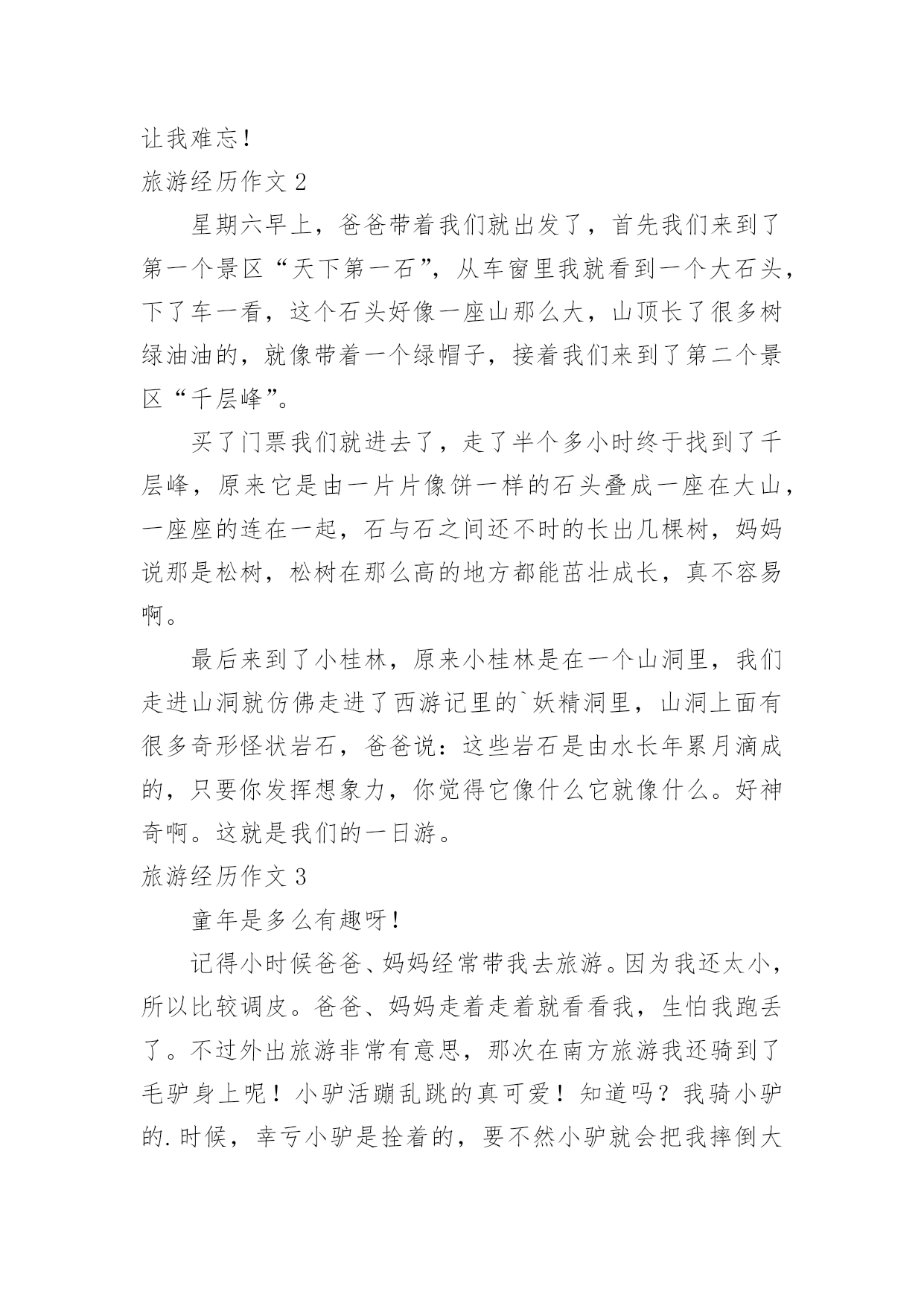 让我难忘！

旅游经历作文 2

星期六早上，爸爸带着我们就出发了，首先我们来到了第一个景区“天下第一石”，从车窗里我就看到一个大石头，下了车一看，这个石头好像一座山那么大，山顶长了很多树绿油油的，就像带着一个绿帽子，接着我们来到了第二个景区“千层峰”。

买了门票我们就进去了，走了半个多小时终于找到了千层峰，原来它是由一片片像饼一样的石头叠成一座在大山，一座座的连在一起，石与石之间还不时的长出几棵树，妈妈说那是松树，松树在那么高的地方都能茁壮成长，真不容易啊。

最后来到了小桂林，原来小桂林是在一个山洞里，我们走进山洞就仿佛走进了西游记里的`妖精洞里，山洞上面有很多奇形怪状岩石，爸爸说：这些岩石是由水长年累月滴成的，只要你发挥想象力，你觉得它像什么它就像什么。好神奇啊。这就是我们的一日游。

旅游经历作文 3

童年是多么有趣呀！

记得小时候爸爸、妈妈经常带我去旅游。因为我还太小，所以比较调皮。爸爸、妈妈走着走着就看看我，生怕我跑丢了。不过外出旅游非常有意思，那次在南方旅游我还骑到了毛驴身上呢！小驴活蹦乱跳的真可爱！知道吗？我骑小驴的.时候，幸亏小驴是拴着的，要不然小驴就会把我摔倒大